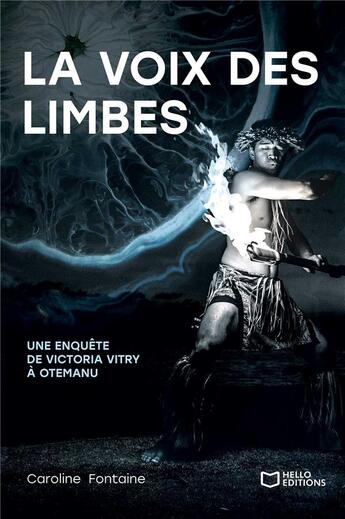 LA VOIX DES LIMBES

UNE ENQUÊTE DE VICTORIA VITRY À OTEMANU

Caroline Fontaine

HELLO EDITIONS